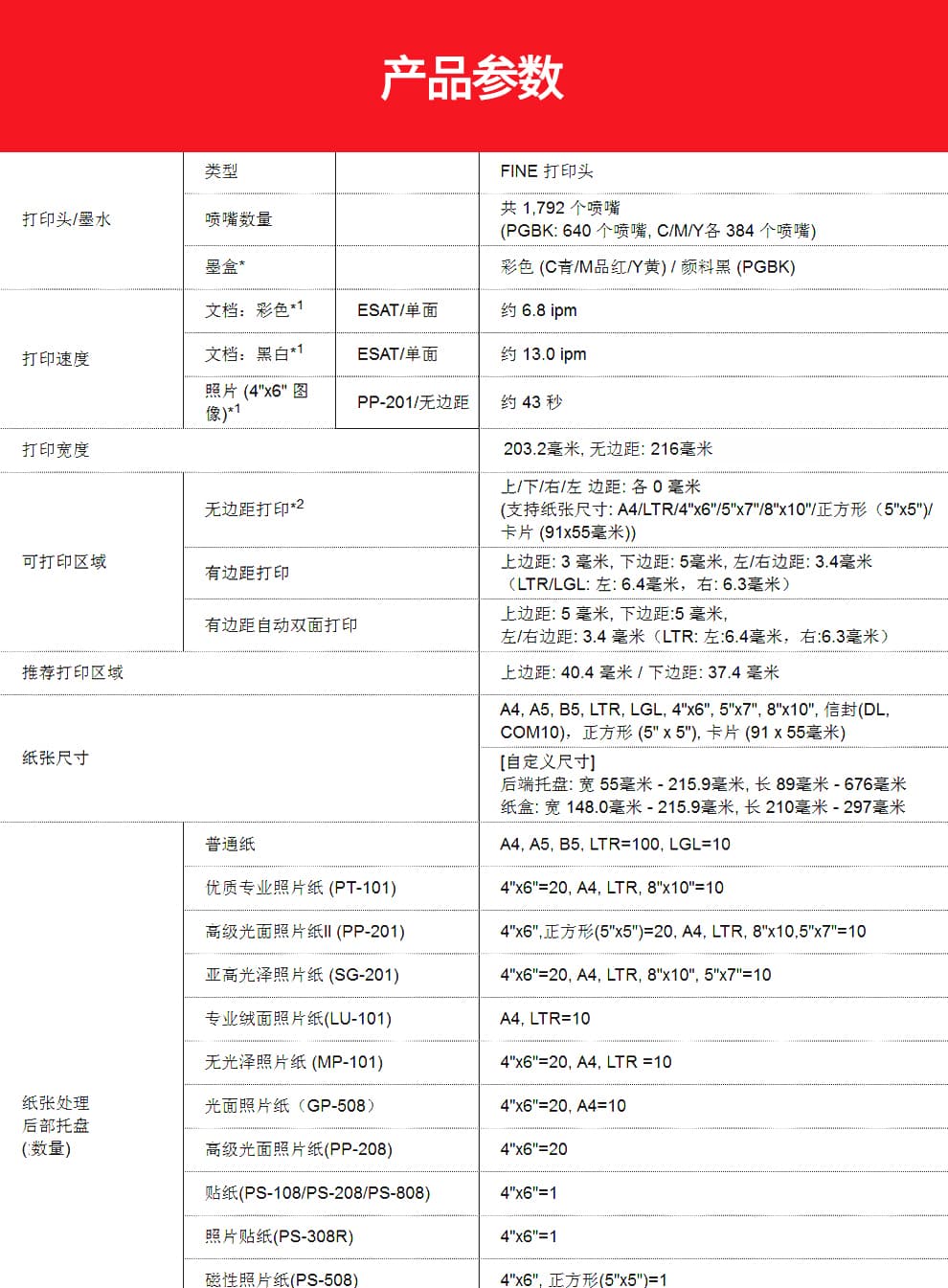 产品参数

| 打印头/墨水 | 类型 |  | FINE 打印头 |
|---|---|---|---|
|  | 喷嘴数量 |  | 共 1,792 个喷嘴 (PGBK: 640 个喷嘴, C/M/Y各 384 个喷嘴) |
|  | 墨盒* |  | 彩色 (C青/M品红/Y黄) / 颜料黑 (PGBK) |
| 打印速度 | 文档：彩色*$^{1}$ | ESAT/单面 | 约 6.8 ipm |
|  | 文档：黑白*$^{1}$ | ESAT/单面 | 约 13.0 ipm |
|  | 照片 (4"x6" 图像)*$^{1}$ | PP-201/无边距 | 约 43 秒 |
| 打印宽度 |  |  | 203.2毫米, 无边距: 216毫米 |
| 可打印区域 | 无边距打印*$^{2}$ |  | 上/下/右/左 边距: 各 0 毫米 (支持纸张尺寸: A4/LTR/4"x6"/5"x7"/8"x10"/正方形（5"x5")/卡片 (91x55毫米)) |
|  | 有边距打印 |  | 上边距: 3 毫米, 下边距: 5毫米, 左/右边距: 3.4毫米（LTR/LGL: 左: 6.4毫米，右: 6.3毫米） |
|  | 有边距自动双面打印 |  | 上边距: 5 毫米, 下边距:5 毫米, 左/右边距: 3.4 毫米（LTR: 左:6.4毫米，右:6.3毫米） |
| 推荐打印区域 |  |  | 上边距: 40.4 毫米 / 下边距: 37.4 毫米 |
| 纸张尺寸 |  |  | A4, A5, B5, LTR, LGL, 4"x6", 5"x7", 8"x10", 信封(DL, COM10)，正方形 (5" x 5"), 卡片 (91 x 55毫米) |
|  |  |  | [自定义尺寸] 后端托盘: 宽 55毫米 - 215.9毫米, 长 89毫米 - 676毫米 纸盒: 宽 148.0毫米 - 215.9毫米, 长 210毫米 - 297毫米 |
| 纸张处理 后部托盘 (数量) | 普通纸 |  | A4, A5, B5, LTR=100, LGL=10 |
|  | 优质专业照片纸 (PT-101) |  | 4"x6"=20, A4, LTR, 8"x10"=10 |
|  | 高级光面照片纸II (PP-201) |  | 4"x6",正方形(5"x5")=20, A4, LTR, 8"x10,5"x7"=10 |
|  | 亚高光泽照片纸 (SG-201) |  | 4"x6"=20, A4, LTR, 8"x10", 5"x7"=10 |
|  | 专业绒面照片纸(LU-101) |  | A4, LTR=10 |
|  | 无光泽照片纸 (MP-101) |  | 4"x6"=20, A4, LTR =10 |
|  | 光面照片纸（GP-508） |  | 4"x6"=20, A4=10 |
|  | 高级光面照片纸(PP-208) |  | 4"x6"=20 |
|  | 贴纸(PS-108/PS-208/PS-808) |  | 4"x6"=1 |
|  | 照片贴纸(PS-308R) |  | 4"x6"=1 |
|  | 磁性照片纸(PS-508) |  | 4"x6", 正方形(5"x5")=1 |